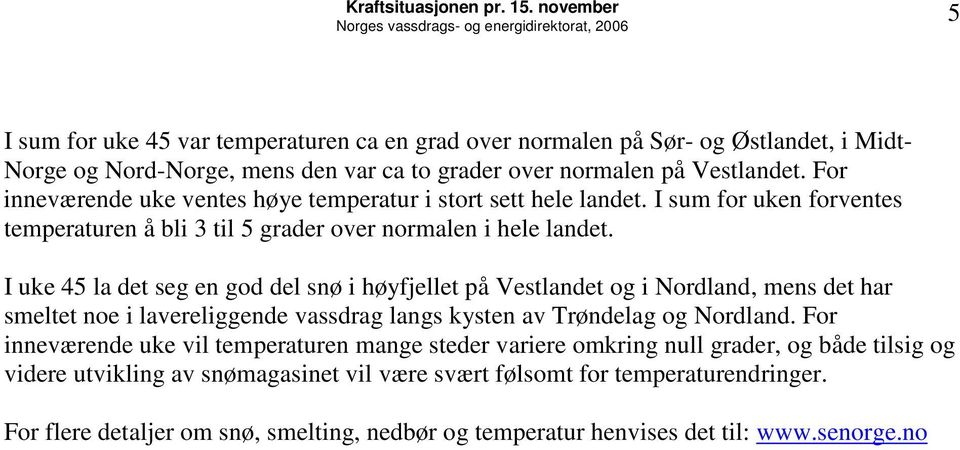 Kraftsituasjonen pr. 15. november
Norges vassdrags- og energidirektorat, 2006

5

I sum for uke 45 var temperaturen ca en grad over normalen på Sør- og Østlandet, i Midt-Norge og Nord-Norge, mens den var ca to grader over normalen på Vestlandet. For inneværende uke ventes høye temperatur i stort sett hele landet. I sum for uken forventes temperaturen å bli 3 til 5 grader over normalen i hele landet.

I uke 45 la det seg en god del snø i høyfjellet på Vestlandet og i Nordland, mens det har smeltet noe i lavereliggende vassdrag langs kysten av Trøndelag og Nordland. For inneværende uke vil temperaturen mange steder variere omkring null grader, og både tilsig og videre utvikling av snømagasinet vil være svært følsomt for temperaturendringer.

For flere detaljer om snø, smelting, nedbør og temperatur henvises det til: www.senorge.no